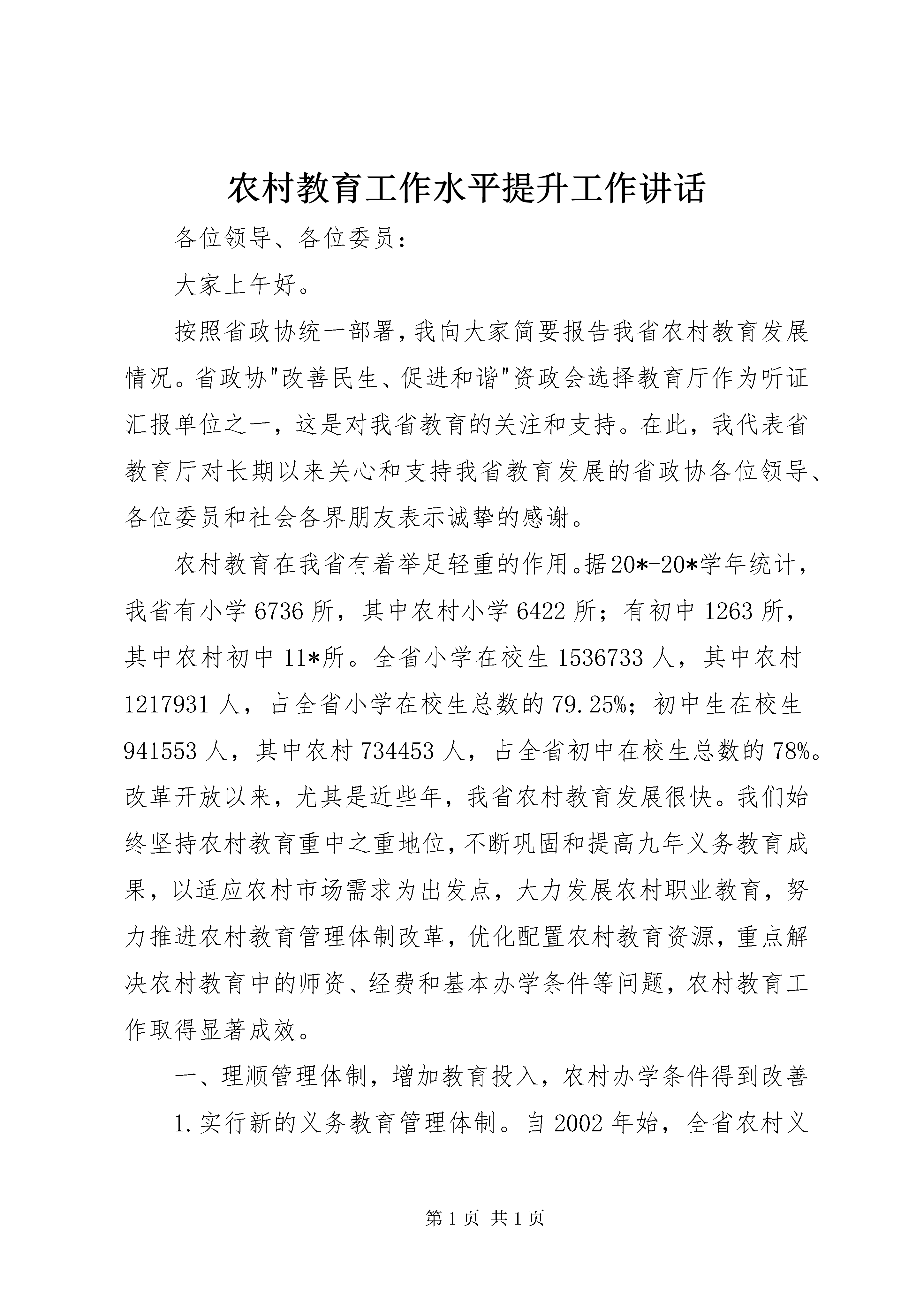 农村教育工作水平提升工作讲话

各位领导、各位委员：

大家上午好。

按照省政协统一部署，我向大家简要报告我省农村教育发展情况。省政协"改善民生、促进和谐"资政会选择教育厅作为听证汇报单位之一，这是对我省教育的关注和支持。在此，我代表省教育厅对长期以来关心和支持我省教育发展的省政协各位领导、各位委员和社会各界朋友表示诚挚的感谢。

农村教育在我省有着举足轻重的作用。据20*-20*学年统计，我省有小学6736所，其中农村小学6422所；有初中1263所，其中农村初中11*所。全省小学在校生1536733人，其中农村1217931人，占全省小学在校生总数的79.25%；初中生在校生941553人，其中农村734453人，占全省初中在校生总数的78%。改革开放以来，尤其是近些年，我省农村教育发展很快。我们始终坚持农村教育重中之重地位，不断巩固和提高九年义务教育成果，以适应农村市场需求为出发点，大力发展农村职业教育，努力推进农村教育管理体制改革，优化配置农村教育资源，重点解决农村教育中的师资、经费和基本办学条件等问题，农村教育工作取得显著成效。

一、理顺管理体制，增加教育投入，农村办学条件得到改善

1.实行新的义务教育管理体制。自2002年始，全省农村义

第1页 共1页